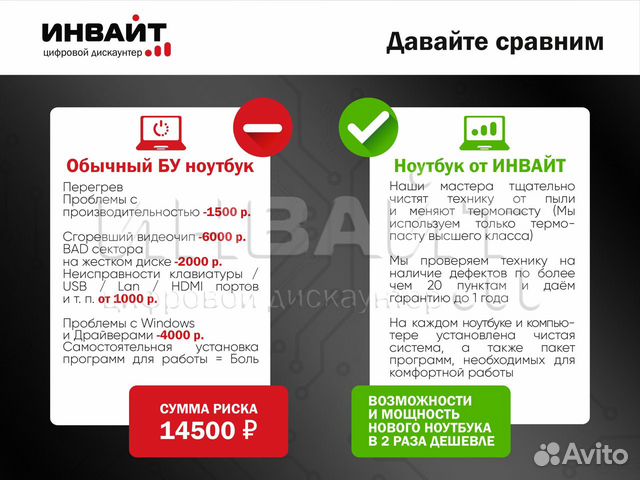 ИНВАЙТ
цифровой дискаунтер

Давайте сравним

Обычный БУ ноутбук

Перегрев
Проблемы с производительностью -1500 р.

Сгоревший видеочип -6000 р.
BAD сектора на жестком диске -2000 р.
Неисправности клавиатуры / USB / Lan / HDMI портов и т. п. от 1000 р.

Проблемы с Windows и Драйверами -4000 р.
Самостоятельная установка программ для работы = Боль

СУММА РИСКА
14500 ₽

Ноутбук от ИНВАЙТ

Наши мастера тщательно чистят технику от пыли и меняют термопасту (Мы используем только термопасту высшего класса)

Мы проверяем технику на наличие дефектов по более чем 20 пунктам и даём гарантию до 1 года

На каждом ноутбуке и компьютере установлена чистая система, а также пакет программ, необходимых для комфортной работы

ВОЗМОЖНОСТИ И МОЩНОСТЬ НОВОГО НОУТБУКА В 2 РАЗА ДЕШЕВЛЕ

ИНВАЙТ
цифровой дискаунтер

Avito